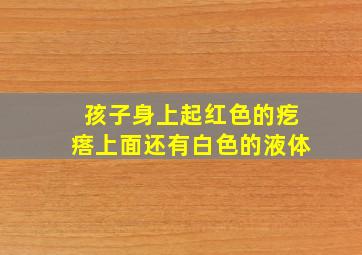 孩子身上起红色的疙瘩上面还有白色的液体